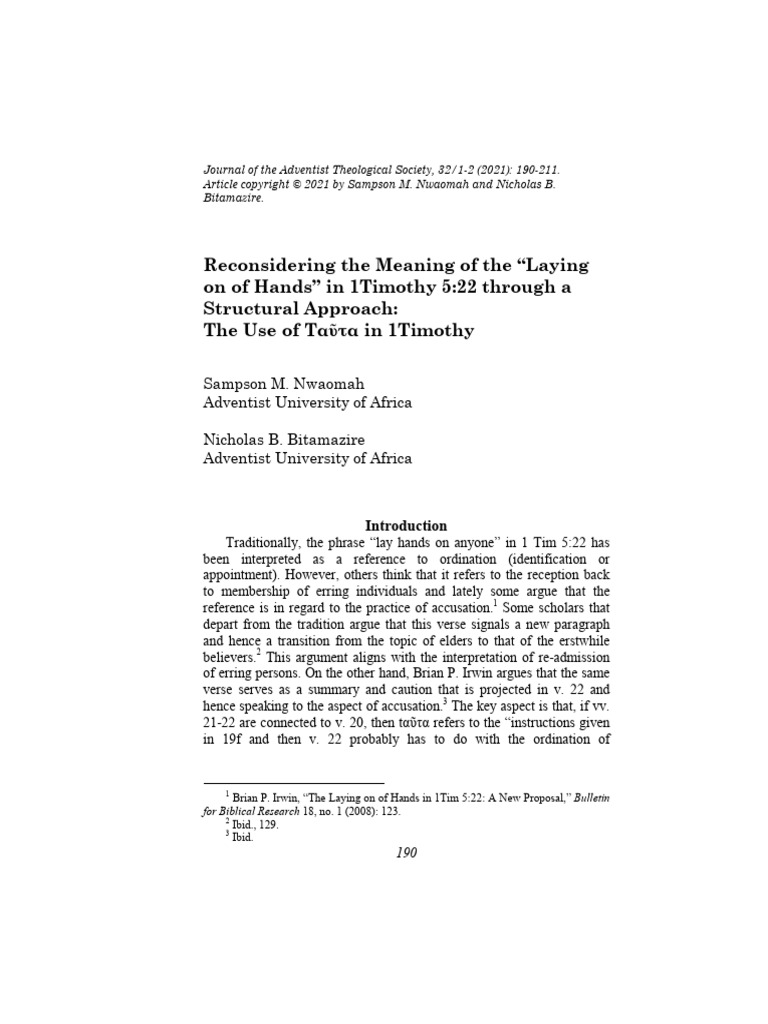 Journal of the Adventist Theological Society, 32/1-2 (2021): 190-211. Article copyright © 2021 by Sampson M. Nwaomah and Nicholas B. Bitamazire.

Reconsidering the Meaning of the "Laying on of Hands" in 1Timothy 5:22 through a Structural Approach: The Use of Ταῦτα in 1Timothy

Sampson M. Nwaomah
Adventist University of Africa

Nicholas B. Bitamazire
Adventist University of Africa

Introduction

Traditionally, the phrase "lay hands on anyone" in 1 Tim 5:22 has been interpreted as a reference to ordination (identification or appointment). However, others think that it refers to the reception back to membership of erring individuals and lately some argue that the reference is in regard to the practice of accusation.$^1$ Some scholars that depart from the tradition argue that this verse signals a new paragraph and hence a transition from the topic of elders to that of the erstwhile believers.$^2$ This argument aligns with the interpretation of re-admission of erring persons. On the other hand, Brian P. Irwin argues that the same verse serves as a summary and caution that is projected in v. 22 and hence speaking to the aspect of accusation.$^3$ The key aspect is that, if vv. 21-22 are connected to v. 20, then ταῦτα refers to the "instructions given in 19f and then v. 22 probably has to do with the ordination of

$^1$ Brian P. Irwin, "The Laying on of Hands in 1Tim 5:22: A New Proposal," Bulletin for Biblical Research 18, no. 1 (2008): 123.
$^2$ Ibid., 129.
$^3$ Ibid.

190